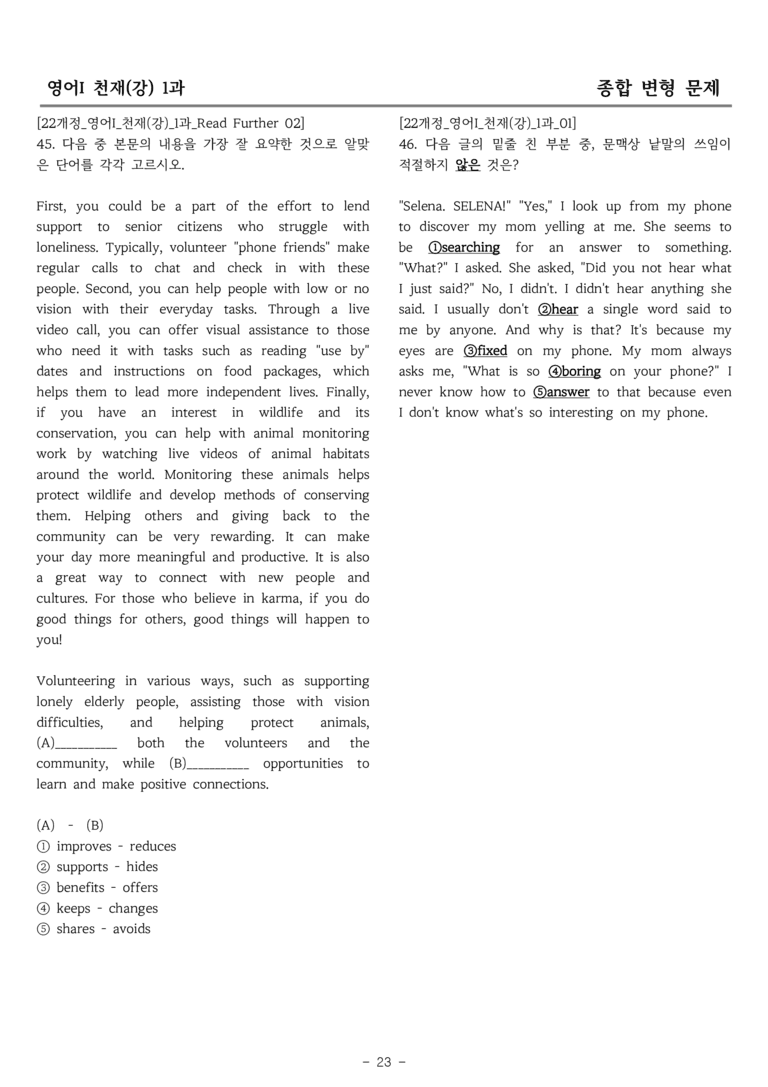 영어I 천재(강) 1과

종합 변형 문제

[22개정_영어I_천재(강)_1과_Read Further 02]
45. 다음 중 본문의 내용을 가장 잘 요약한 것으로 알맞은 단어를 각각 고르시오.

First, you could be a part of the effort to lend support to senior citizens who struggle with loneliness. Typically, volunteer "phone friends" make regular calls to chat and check in with these people. Second, you can help people with low or no vision with their everyday tasks. Through a live video call, you can offer visual assistance to those who need it with tasks such as reading "use by" dates and instructions on food packages, which helps them to lead more independent lives. Finally, if you have an interest in wildlife and its conservation, you can help with animal monitoring work by watching live videos of animal habitats around the world. Monitoring these animals helps protect wildlife and develop methods of conserving them. Helping others and giving back to the community can be very rewarding. It can make your day more meaningful and productive. It is also a great way to connect with new people and cultures. For those who believe in karma, if you do good things for others, good things will happen to you!

Volunteering in various ways, such as supporting lonely elderly people, assisting those with vision difficulties, and helping protect animals, (A)____ both the volunteers and the community, while (B)____ opportunities to learn and make positive connections.

(A) - (B)
① improves - reduces
② supports - hides
③ benefits - offers
④ keeps - changes
⑤ shares - avoids

[22개정_영어I_천재(강)_1과_01]
46. 다음 글의 밑줄 친 부분 중, 문맥상 낱말의 쓰임이 적절하지 않은 것은?

"Selena. SELENA!" "Yes," I look up from my phone to discover my mom yelling at me. She seems to be ①searching for an answer to something. "What?" I asked. She asked, "Did you not hear what I just said?" No, I didn't. I didn't hear anything she said. I usually don't ②hear a single word said to me by anyone. And why is that? It's because my eyes are ③fixed on my phone. My mom always asks me, "What is so ④boring on your phone?" I never know how to ⑤answer to that because even I don't know what's so interesting on my phone.

- 23 -